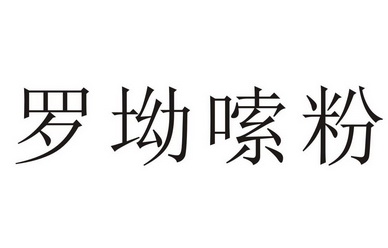 罗坳嗦粉